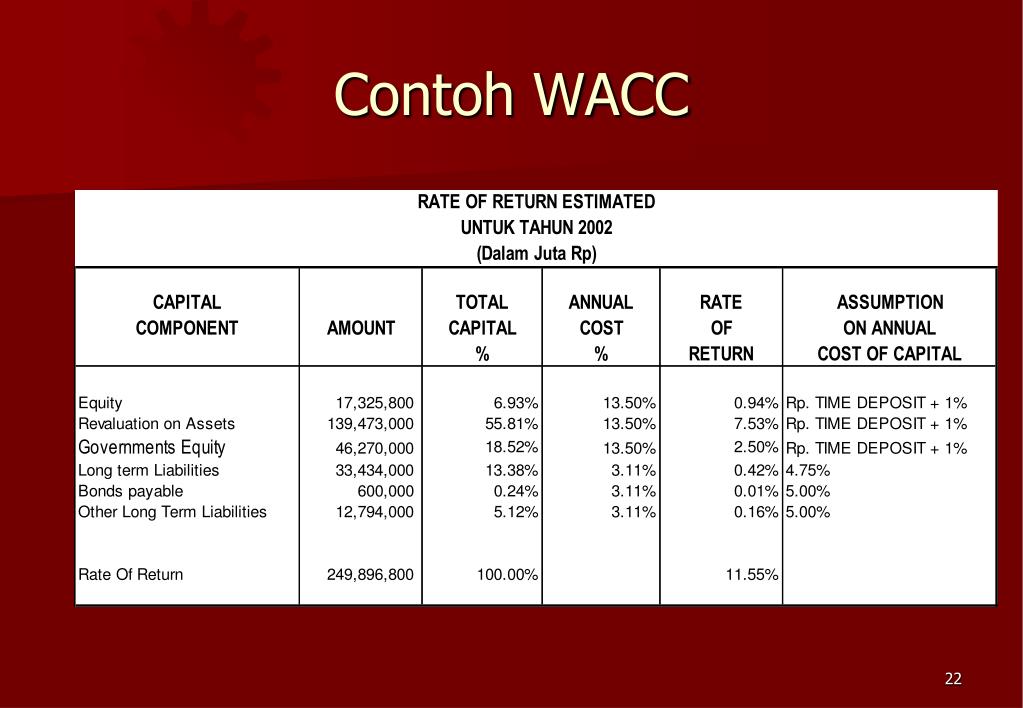 Contoh WACC

RATE OF RETURN ESTIMATED
UNTUK TAHUN 2002
(Dalam Juta Rp)

| CAPITAL COMPONENT | AMOUNT | TOTAL CAPITAL % | ANNUAL COST % | RATE OF RETURN | ASSUMPTION ON ANNUAL COST OF CAPITAL |
|---|---|---|---|---|---|
| Equity | 17,325,800 | 6.93% | 13.50% | 0.94% | Rp. TIME DEPOSIT + 1% |
| Revaluation on Assets | 139,473,000 | 55.81% | 13.50% | 7.53% | Rp. TIME DEPOSIT + 1% |
| Governments Equity | 46,270,000 | 18.52% | 13.50% | 2.50% | Rp. TIME DEPOSIT + 1% |
| Long term Liabilities | 33,434,000 | 13.38% | 3.11% | 0.42% | 4.75% |
| Bonds payable | 600,000 | 0.24% | 3.11% | 0.01% | 5.00% |
| Other Long Term Liabilities | 12,794,000 | 5.12% | 3.11% | 0.16% | 5.00% |
| Rate Of Return | 249,896,800 | 100.00% | | 11.55% | |

22